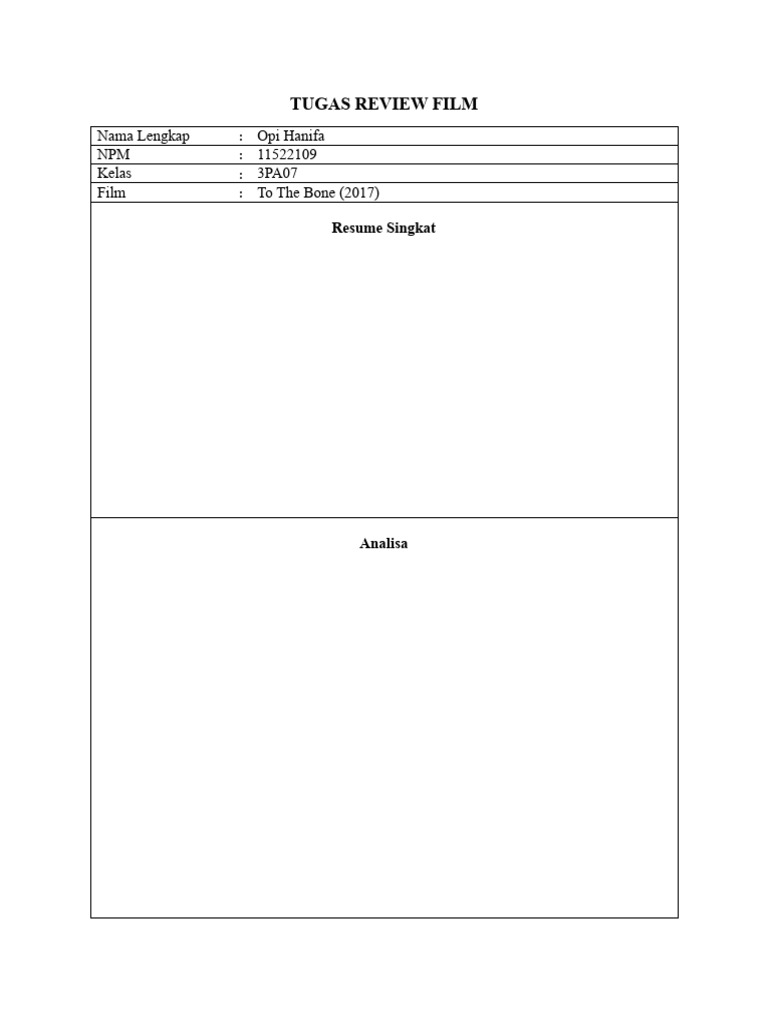 TUGAS REVIEW FILM

| Nama Lengkap | : | Opi Hanifa |
|---|---|---|
| NPM | : | 11522109 |
| Kelas | : | 3PA07 |
| Film | : | To The Bone (2017) |

Resume Singkat

Analisa